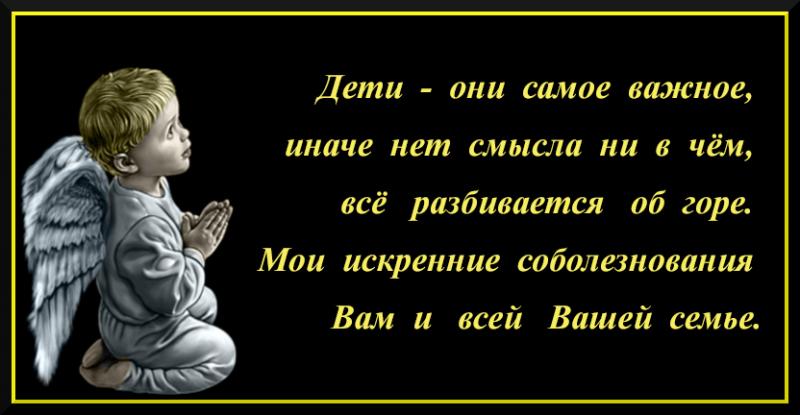 Дети - они самое важное,
иначе нет смысла ни в чём,
всё разбивается об горе.
Мои искренние соболезнования
Вам и всей Вашей семье.